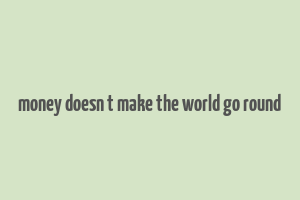 money doesn t make the world go round